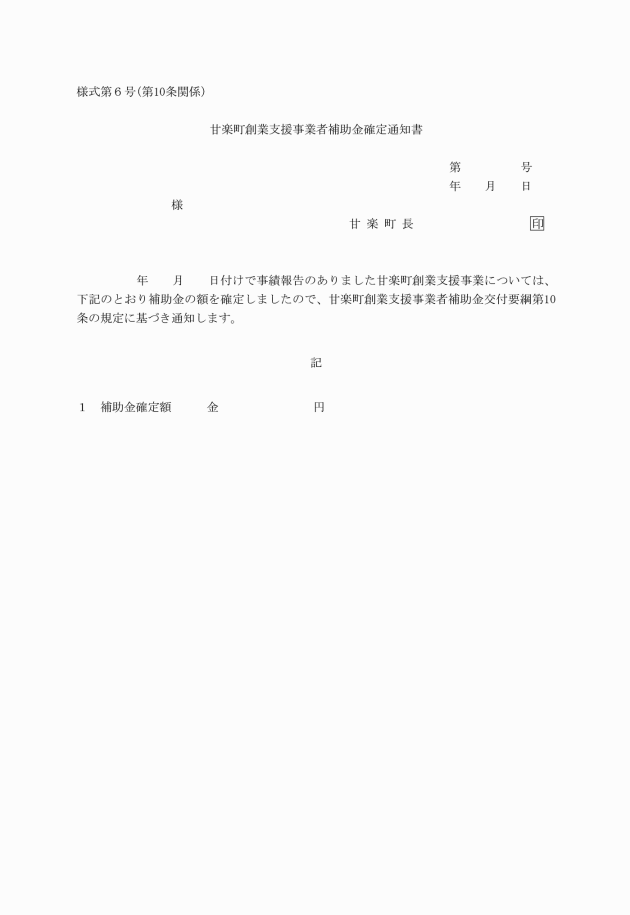 様式第６号（第10条関係）

甘楽町創業支援事業者補助金確定通知書

第　　　号
年　　月　　日

様

甘 楽 町 長　　　　　　　印

年　　月　　日付けで事績報告のありました甘楽町創業支援事業については、下記のとおり補助金の額を確定しましたので、甘楽町創業支援事業者補助金交付要綱第10条の規定に基づき通知します。

記

1　補助金確定額　　金　　　　　　円